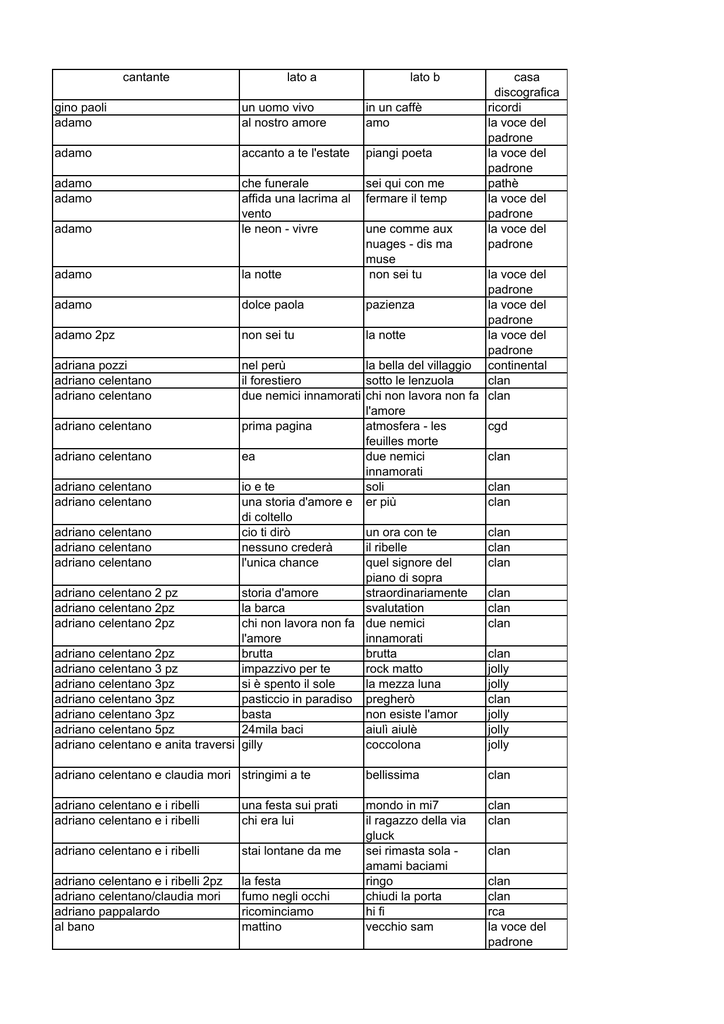 | cantante | lato a | lato b | casa discografica |
|---|---|---|---|
| gino paoli | un uomo vivo | in un caffè | ricordi |
| adamo | al nostro amore | amo | la voce del padrone |
| adamo | accanto a te l'estate | piangi poeta | la voce del padrone |
| adamo | che funerale | sei qui con me | pathè |
| adamo | affida una lacrima al vento | fermare il temp | la voce del padrone |
| adamo | le neon - vivre | une comme aux nuages - dis ma muse | la voce del padrone |
| adamo | la notte | non sei tu | la voce del padrone |
| adamo | dolce paola | pazienza | la voce del padrone |
| adamo 2pz | non sei tu | la notte | la voce del padrone |
| adriana pozzi | nel perù | la bella del villaggio | continental |
| adriano celentano | il forestiero | sotto le lenzuola | clan |
| adriano celentano | due nemici innamorati | chi non lavora non fa l'amore | clan |
| adriano celentano | prima pagina | atmosfera - les feuilles morte | cgd |
| adriano celentano | ea | due nemici innamorati | clan |
| adriano celentano | io e te | soli | clan |
| adriano celentano | una storia d'amore e di coltello | er più | clan |
| adriano celentano | cio ti dirò | un ora con te | clan |
| adriano celentano | nessuno crederà | il ribelle | clan |
| adriano celentano | l'unica chance | quel signore del piano di sopra | clan |
| adriano celentano 2 pz | storia d'amore | straordinariamente | clan |
| adriano celentano 2pz | la barca | svalutation | clan |
| adriano celentano 2pz | chi non lavora non fa l'amore | due nemici innamorati | clan |
| adriano celentano 2pz | brutta | brutta | clan |
| adriano celentano 3 pz | impazzivo per te | rock matto | jolly |
| adriano celentano 3pz | si è spento il sole | la mezza luna | jolly |
| adriano celentano 3pz | pasticcio in paradiso | pregherò | clan |
| adriano celentano 3pz | basta | non esiste l'amor | jolly |
| adriano celentano 5pz | 24mila baci | aiulì aiulè | jolly |
| adriano celentano e anita traversi | gilly | coccolona | jolly |
| adriano celentano e claudia mori | stringimi a te | bellissima | clan |
| adriano celentano e i ribelli | una festa sui prati | mondo in mi7 | clan |
| adriano celentano e i ribelli | chi era lui | il ragazzo della via gluck | clan |
| adriano celentano e i ribelli | stai lontane da me | sei rimasta sola - amami baciami | clan |
| adriano celentano e i ribelli 2pz | la festa | ringo | clan |
| adriano celentano/claudia mori | fumo negli occhi | chiudi la porta | clan |
| adriano pappalardo | ricominciamo | hi fi | rca |
| al bano | mattino | vecchio sam | la voce del padrone |